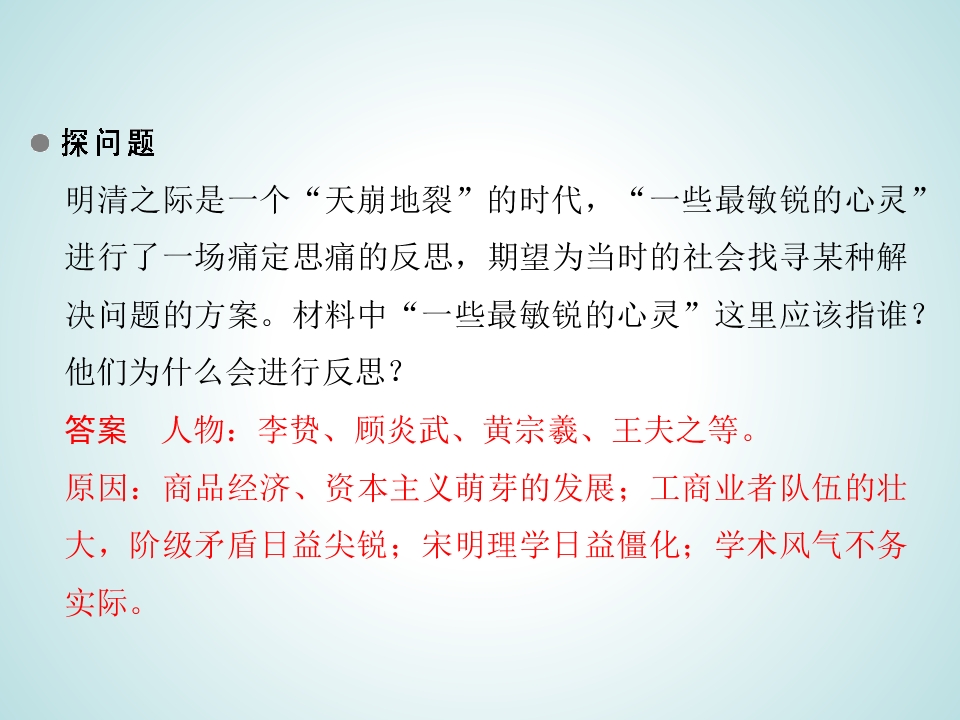 • 探问题

明清之际是一个“天崩地裂”的时代，“一些最敏锐的心灵”进行了一场痛定思痛的反思，期望为当时的社会找寻某种解决问题的方案。材料中“一些最敏锐的心灵”这里应该指谁？他们为什么会进行反思？

答案 人物：李贽、顾炎武、黄宗羲、王夫之等。

原因：商品经济、资本主义萌芽的发展；工商业者队伍的壮大，阶级矛盾日益尖锐；宋明理学日益僵化；学术风气不务实际。